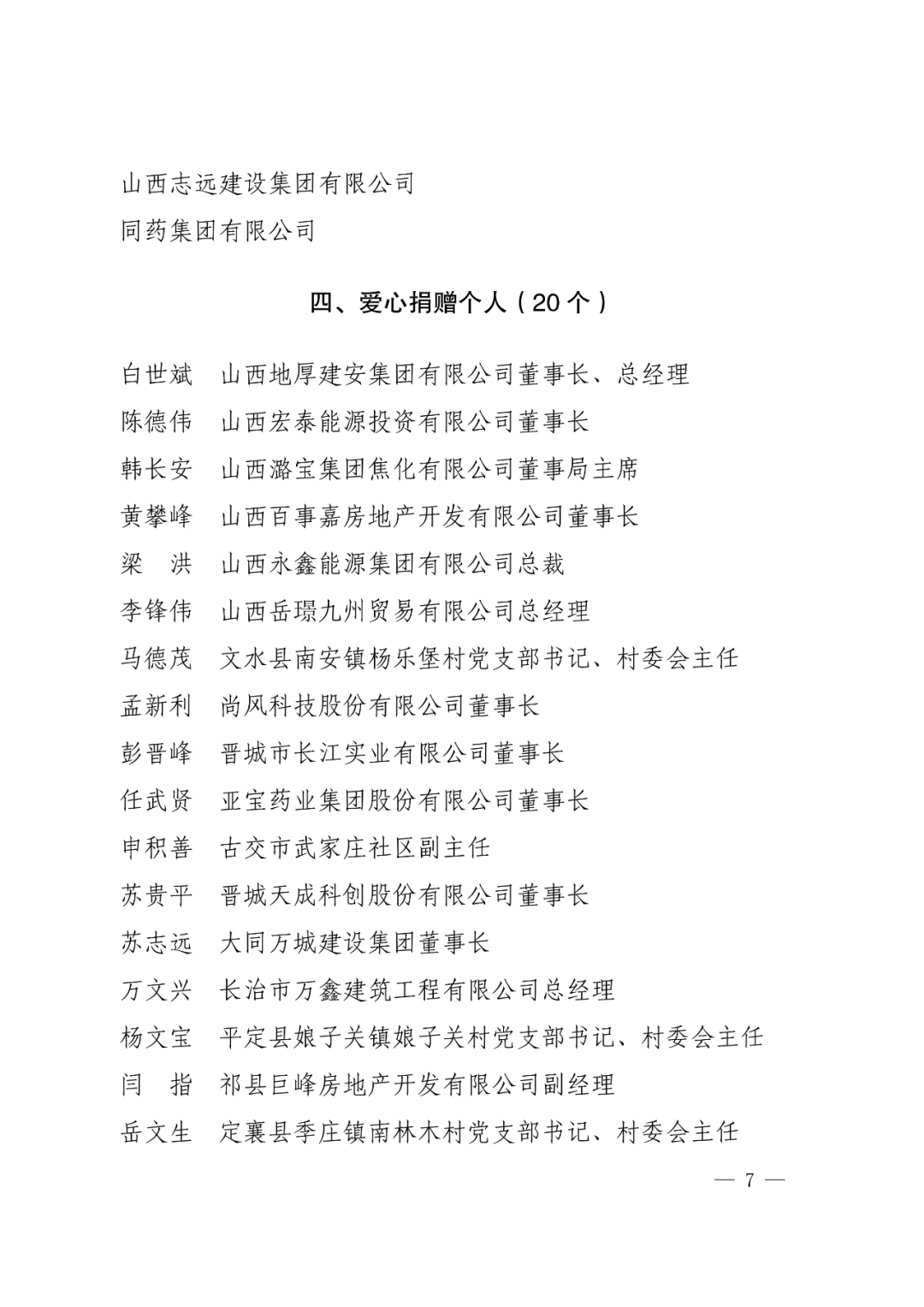 山西志远建设集团有限公司
同药集团有限公司

四、爱心捐赠个人（20个）

白世斌　山西地厚建安集团有限公司董事长、总经理
陈德伟　山西宏泰能源投资有限公司董事长
韩长安　山西潞宝集团焦化有限公司董事局主席
黄攀峰　山西百事嘉房地产开发有限公司董事长
梁　洪　山西永鑫能源集团有限公司总裁
李锋伟　山西岳璟九州贸易有限公司总经理
马德茂　文水县南安镇杨乐堡村党支部书记、村委会主任
孟新利　尚风科技股份有限公司董事长
彭晋峰　晋城市长江实业有限公司董事长
任武贤　亚宝药业集团股份有限公司董事长
申积善　古交市武家庄社区副主任
苏贵平　晋城天成科创股份有限公司董事长
苏志远　大同万城建设集团董事长
万文兴　长治市万鑫建筑工程有限公司总经理
杨文宝　平定县娘子关镇娘子关村党支部书记、村委会主任
闫　指　祁县巨峰房地产开发有限公司副经理
岳文生　定襄县季庄镇南林木村党支部书记、村委会主任

— 7 —